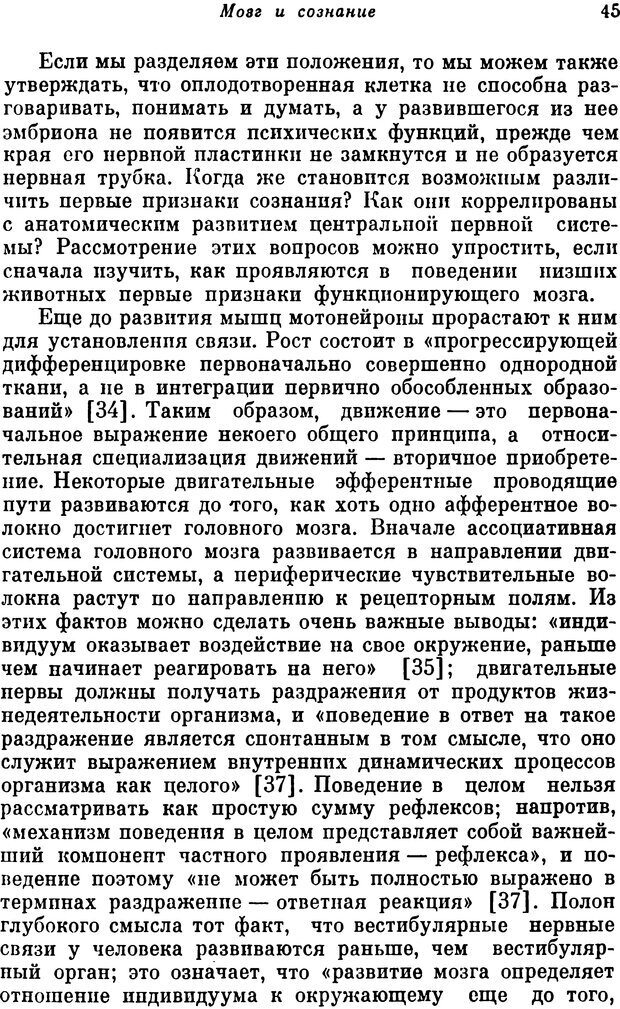 Мозг и сознание 45

Если мы разделяем эти положения, то мы можем также утверждать, что оплодотворенная клетка не способна разговаривать, понимать и думать, а у развившегося из нее эмбриона не появится психических функций, прежде чем края его нервной пластинки не замкнутся и не образуется нервная трубка. Когда же становится возможным различить первые признаки сознания? Как они коррелированы с анатомическим развитием центральной нервной системы? Рассмотрение этих вопросов можно упростить, если сначала изучить, как проявляются в поведении низших животных первые признаки функционирующего мозга.

Еще до развития мышц мотонейроны прорастают к ним для установления связи. Рост состоит в «прогрессирующей дифференцировке первоначально совершенно однородной ткани, а не в интеграции первично обособленных образований» [34]. Таким образом, движение — это первоначальное выражение некоего общего принципа, а относительная специализация движений — вторичное приобретение. Некоторые двигательные эфферентные проводящие пути развиваются до того, как хоть одно афферентное волокно достигнет головного мозга. Вначале ассоциативная система головного мозга развивается в направлении двигательной системы, а периферические чувствительные волокна растут по направлению к рецепторным полям. Из этих фактов можно сделать очень важные выводы: «индивидуум оказывает воздействие на свое окружение, раньше чем начинает реагировать на него» [35]; двигательные нервы должны получать раздражения от продуктов жизнедеятельности организма, и «поведение в ответ на такое раздражение является спонтанным в том смысле, что оно служит выражением внутренних динамических процессов организма как целого» [37]. Поведение в целом нельзя рассматривать как простую сумму рефлексов; напротив, «механизм поведения в целом представляет собой важнейший компонент частного проявления — рефлекса», и поведение поэтому «не может быть полностью выражено в терминах раздражение — ответная реакция» [37]. Полон глубокого смысла тот факт, что вестибулярные нервные связи у человека развиваются раньше, чем вестибулярный орган; это означает, что «развитие мозга определяет отношение индивидуума к окружающему еще до того,